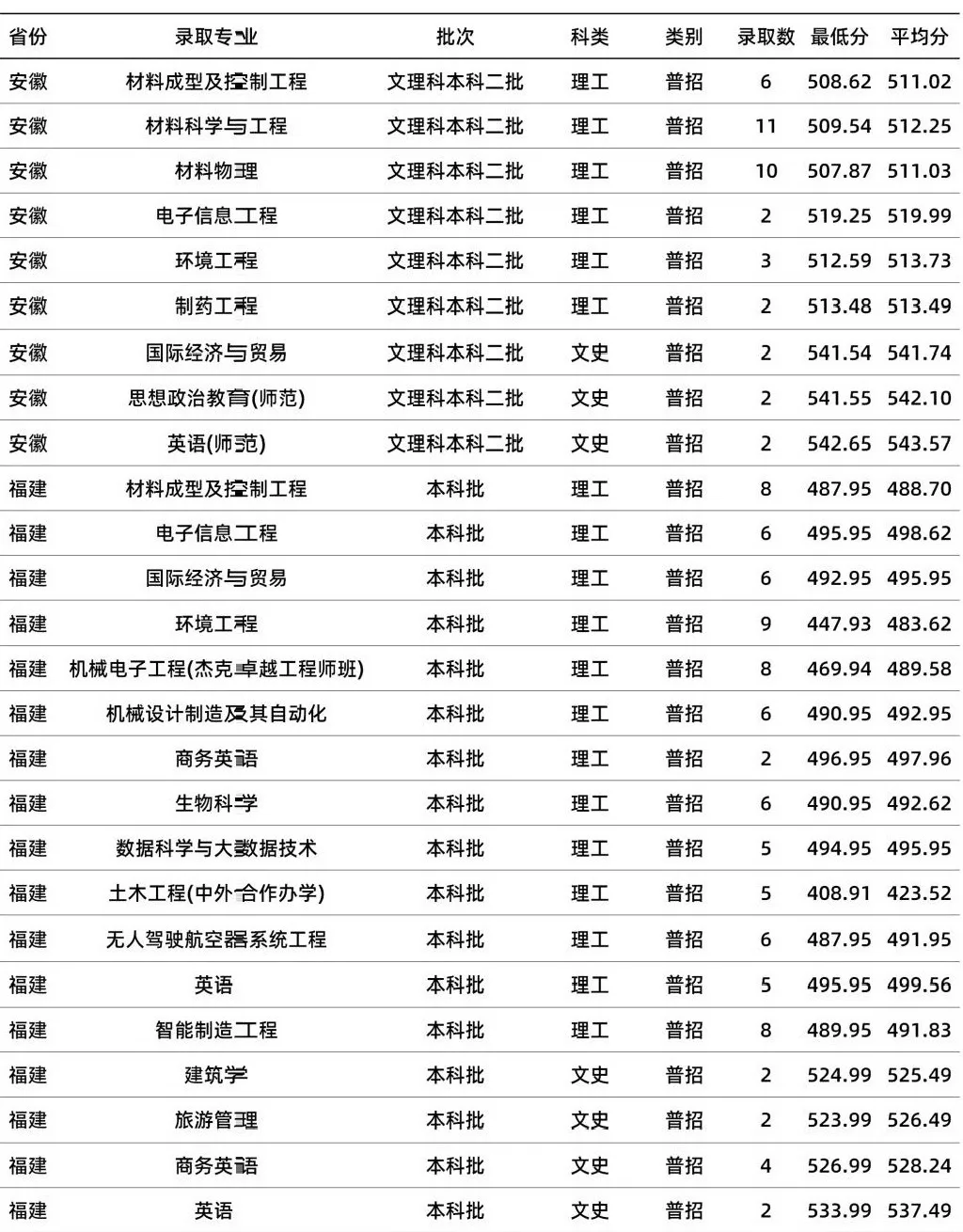 | 省份 | 录取专业 | 批次 | 科类 | 类别 | 录取数 | 最低分 | 平均分 |
|---|---|---|---|---|---|---|---|
| 安徽 | 材料成型及控制工程 | 文理科本科二批 | 理工 | 普招 | 6 | 508.62 | 511.02 |
| 安徽 | 材料科学与工程 | 文理科本科二批 | 理工 | 普招 | 11 | 509.54 | 512.25 |
| 安徽 | 材料物理 | 文理科本科二批 | 理工 | 普招 | 10 | 507.87 | 511.03 |
| 安徽 | 电子信息工程 | 文理科本科二批 | 理工 | 普招 | 2 | 519.25 | 519.99 |
| 安徽 | 环境工程 | 文理科本科二批 | 理工 | 普招 | 3 | 512.59 | 513.73 |
| 安徽 | 制药工程 | 文理科本科二批 | 理工 | 普招 | 2 | 513.48 | 513.49 |
| 安徽 | 国际经济与贸易 | 文理科本科二批 | 文史 | 普招 | 2 | 541.54 | 541.74 |
| 安徽 | 思想政治教育(师范) | 文理科本科二批 | 文史 | 普招 | 2 | 541.55 | 542.10 |
| 安徽 | 英语(师范) | 文理科本科二批 | 文史 | 普招 | 2 | 542.65 | 543.57 |
| 福建 | 材料成型及控制工程 | 本科批 | 理工 | 普招 | 8 | 487.95 | 488.70 |
| 福建 | 电子信息工程 | 本科批 | 理工 | 普招 | 6 | 495.95 | 498.62 |
| 福建 | 国际经济与贸易 | 本科批 | 理工 | 普招 | 6 | 492.95 | 495.95 |
| 福建 | 环境工程 | 本科批 | 理工 | 普招 | 9 | 447.93 | 483.62 |
| 福建 | 机械电子工程(杰克卓越工程师班) | 本科批 | 理工 | 普招 | 8 | 469.94 | 489.58 |
| 福建 | 机械设计制造及其自动化 | 本科批 | 理工 | 普招 | 6 | 490.95 | 492.95 |
| 福建 | 商务英语 | 本科批 | 理工 | 普招 | 2 | 496.95 | 497.96 |
| 福建 | 生物科学 | 本科批 | 理工 | 普招 | 6 | 490.95 | 492.62 |
| 福建 | 数据科学与大数据技术 | 本科批 | 理工 | 普招 | 5 | 494.95 | 495.95 |
| 福建 | 土木工程(中外合作办学) | 本科批 | 理工 | 普招 | 5 | 408.91 | 423.52 |
| 福建 | 无人驾驶航空器系统工程 | 本科批 | 理工 | 普招 | 6 | 487.95 | 491.95 |
| 福建 | 英语 | 本科批 | 理工 | 普招 | 5 | 495.95 | 499.56 |
| 福建 | 智能制造工程 | 本科批 | 理工 | 普招 | 8 | 489.95 | 491.83 |
| 福建 | 建筑学 | 本科批 | 文史 | 普招 | 2 | 524.99 | 525.49 |
| 福建 | 旅游管理 | 本科批 | 文史 | 普招 | 2 | 523.99 | 526.49 |
| 福建 | 商务英语 | 本科批 | 文史 | 普招 | 4 | 526.99 | 528.24 |
| 福建 | 英语 | 本科批 | 文史 | 普招 | 2 | 533.99 | 537.49 |